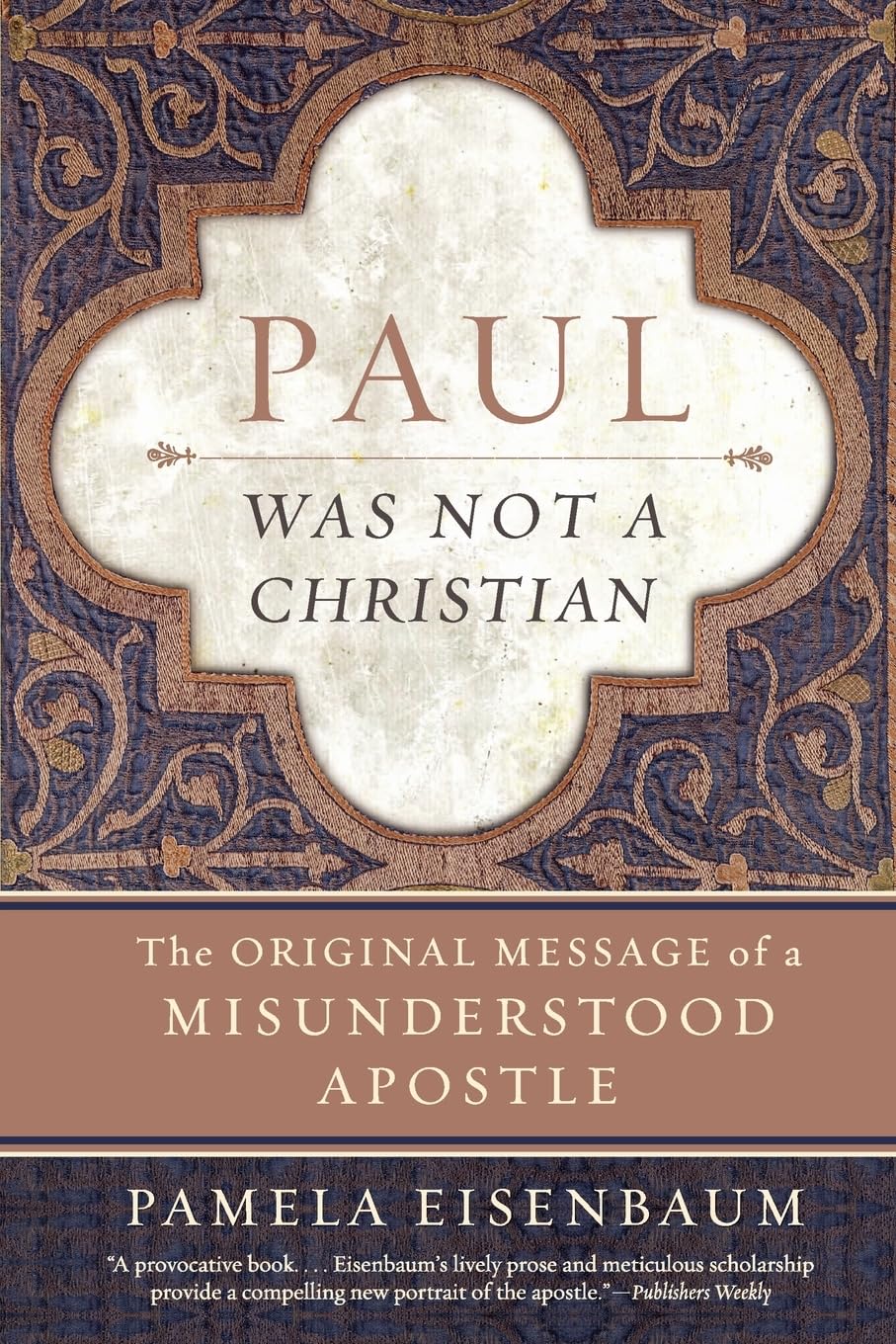 PAUL

WAS NOT A CHRISTIAN

The ORIGINAL MESSAGE of a MISUNDERSTOOD APOSTLE

PAMELA EISENBAUM

"A provocative book. . . . Eisenbaum's lively prose and meticulous scholarship provide a compelling new portrait of the apostle."—Publishers Weekly